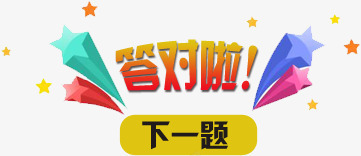 答对啦！

下一题